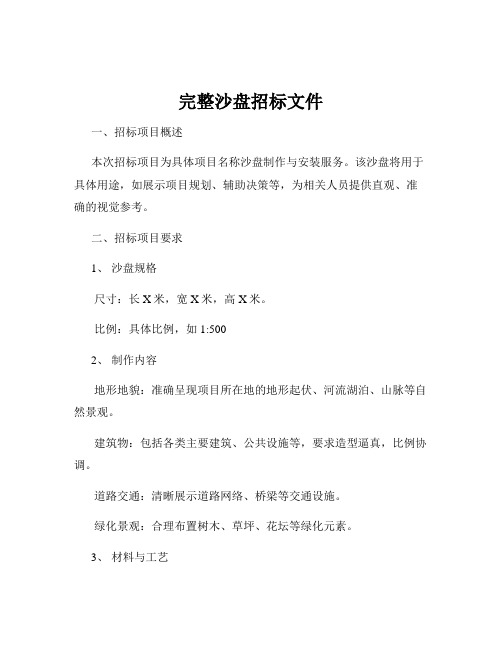 完整沙盘招标文件

一、招标项目概述

本次招标项目为具体项目名称沙盘制作与安装服务。该沙盘将用于具体用途，如展示项目规划、辅助决策等，为相关人员提供直观、准确的视觉参考。

二、招标项目要求

1、 沙盘规格

尺寸：长 X 米，宽 X 米，高 X 米。

比例：具体比例，如 1:500

2、 制作内容

地形地貌：准确呈现项目所在地的地形起伏、河流湖泊、山脉等自然景观。

建筑物：包括各类主要建筑、公共设施等，要求造型逼真，比例协调。

道路交通：清晰展示道路网络、桥梁等交通设施。

绿化景观：合理布置树木、草坪、花坛等绿化元素。

3、 材料与工艺